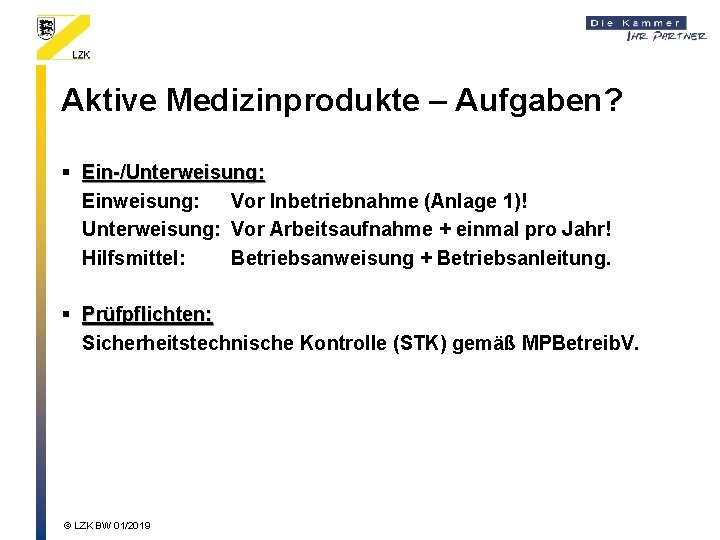 LZK

Die Kammer
IHR PARTNER

Aktive Medizinprodukte – Aufgaben?

▪ Ein-/Unterweisung:
Einweisung: Vor Inbetriebnahme (Anlage 1)!
Unterweisung: Vor Arbeitsaufnahme + einmal pro Jahr!
Hilfsmittel: Betriebsanweisung + Betriebsanleitung.

▪ Prüfpflichten:
Sicherheitstechnische Kontrolle (STK) gemäß MPBetreibV.

© LZK BW 01/2019